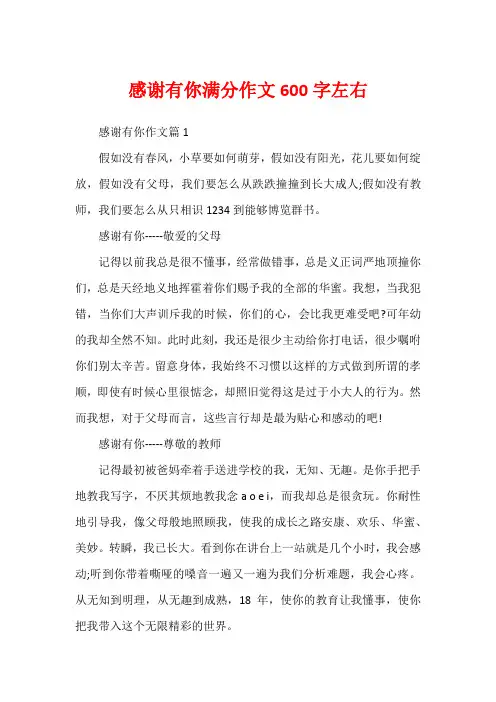 感谢有你满分作文 600 字左右

感谢有你作文篇 1

假如没有春风，小草要如何萌芽，假如没有阳光，花儿要如何绽放，假如没有父母，我们要怎么从跌跌撞撞到长大成人;假如没有教师，我们要怎么从只相识 1234 到能够博览群书。

感谢有你-----敬爱的父母

记得以前我总是很不懂事，经常做错事，总是义正词严地顶撞你们，总是天经地义地挥霍着你们赐予我的全部的华蜜。我想，当我犯错，当你们大声训斥我的时候，你们的心，会比我更难受吧?可年幼的我却全然不知。此时此刻，我还是很少主动给你打电话，很少嘱咐你们别太辛苦。留意身体，我始终不习惯以这样的方式做到所谓的孝顺，即使有时候心里很惦念，却照旧觉得这是过于小大人的行为。然而我想，对于父母而言，这些言行却是最为贴心和感动的吧!

感谢有你-----尊敬的教师

记得最初被爸妈牵着手送进学校的我，无知、无趣。是你手把手地教我写字，不厌其烦地教我念 a o e i，而我却总是很贪玩。你耐性地引导我，像父母般地照顾我，使我的成长之路安康、欢乐、华蜜、美妙。转瞬，我已长大。看到你在讲台上一站就是几个小时，我会感动;听到你带着嘶哑的嗓音一遍又一遍为我们分析难题，我会心疼。从无知到明理，从无趣到成熟，18 年，使你的教育让我懂事，使你把我带入这个无限精彩的世界。